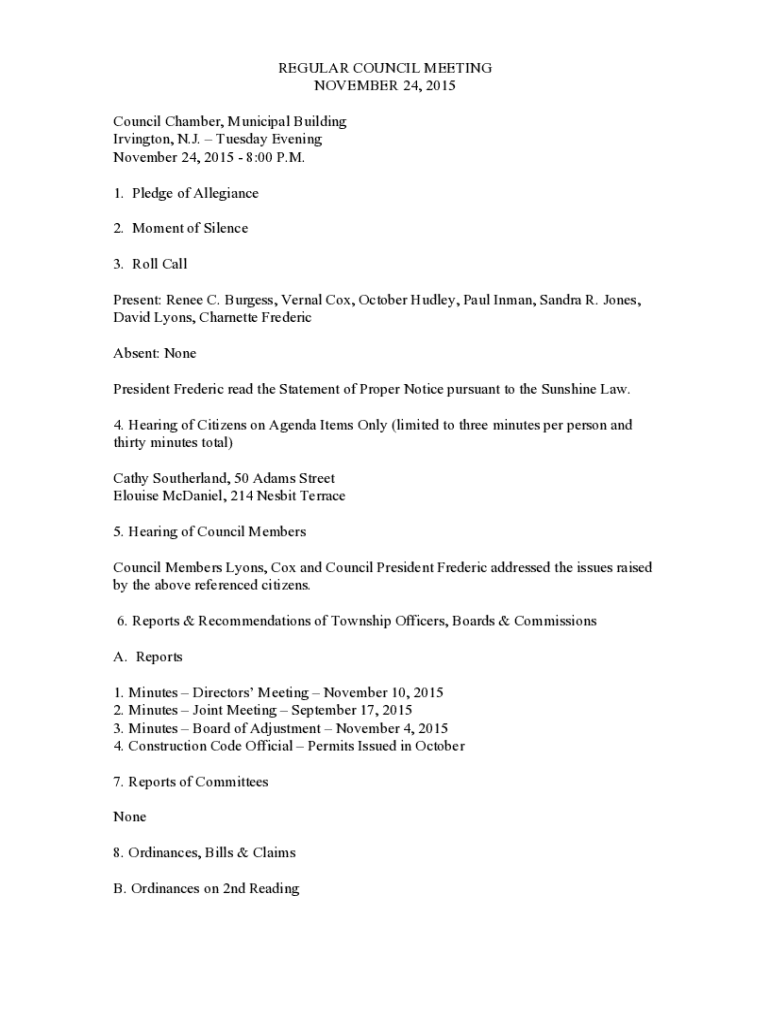 REGULAR COUNCIL MEETING
NOVEMBER 24, 2015

Council Chamber, Municipal Building
Irvington, N.J. – Tuesday Evening
November 24, 2015 - 8:00 P.M.

1. Pledge of Allegiance

2. Moment of Silence

3. Roll Call

Present: Renee C. Burgess, Vernal Cox, October Hudley, Paul Inman, Sandra R. Jones, David Lyons, Charnette Frederic

Absent: None

President Frederic read the Statement of Proper Notice pursuant to the Sunshine Law.

4. Hearing of Citizens on Agenda Items Only (limited to three minutes per person and thirty minutes total)

Cathy Southerland, 50 Adams Street
Elouise McDaniel, 214 Nesbit Terrace

5. Hearing of Council Members

Council Members Lyons, Cox and Council President Frederic addressed the issues raised by the above referenced citizens.

6. Reports & Recommendations of Township Officers, Boards & Commissions

A. Reports

1. Minutes – Directors' Meeting – November 10, 2015
2. Minutes – Joint Meeting – September 17, 2015
3. Minutes – Board of Adjustment – November 4, 2015
4. Construction Code Official – Permits Issued in October

7. Reports of Committees

None

8. Ordinances, Bills & Claims

B. Ordinances on 2nd Reading